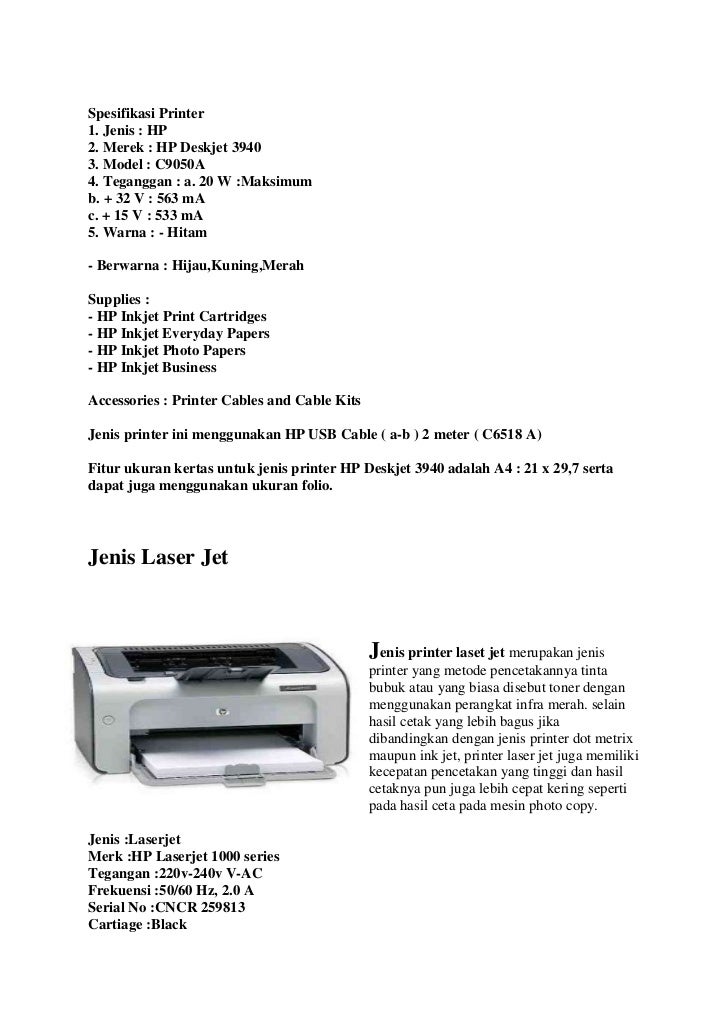 Spesifikasi Printer
1. Jenis : HP
2. Merek : HP Deskjet 3940
3. Model : C9050A
4. Teganggan : a. 20 W :Maksimum
b. + 32 V : 563 mA
c. + 15 V : 533 mA
5. Warna : - Hitam

- Berwarna : Hijau,Kuning,Merah

Supplies :
- HP Inkjet Print Cartridges
- HP Inkjet Everyday Papers
- HP Inkjet Photo Papers
- HP Inkjet Business

Accessories : Printer Cables and Cable Kits

Jenis printer ini menggunakan HP USB Cable ( a-b ) 2 meter ( C6518 A)

Fitur ukuran kertas untuk jenis printer HP Deskjet 3940 adalah A4 : 21 x 29,7 serta dapat juga menggunakan ukuran folio.

Jenis Laser Jet

Jenis printer laset jet merupakan jenis printer yang metode pencetakannya tinta bubuk atau yang biasa disebut toner dengan menggunakan perangkat infra merah. selain hasil cetak yang lebih bagus jika dibandingkan dengan jenis printer dot metrix maupun ink jet, printer laser jet juga memiliki kecepatan pencetakan yang tinggi dan hasil cetaknya pun juga lebih cepat kering seperti pada hasil ceta pada mesin photo copy.

Jenis :Laserjet
Merk :HP Laserjet 1000 series
Tegangan :220v-240v V-AC
Frekuensi :50/60 Hz, 2.0 A
Serial No :CNCR 259813
Cartiage :Black